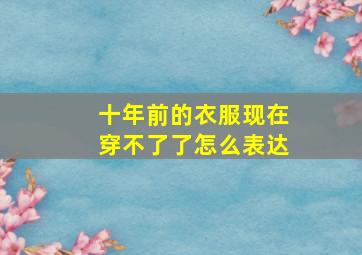 十年前的衣服现在穿不了了怎么表达